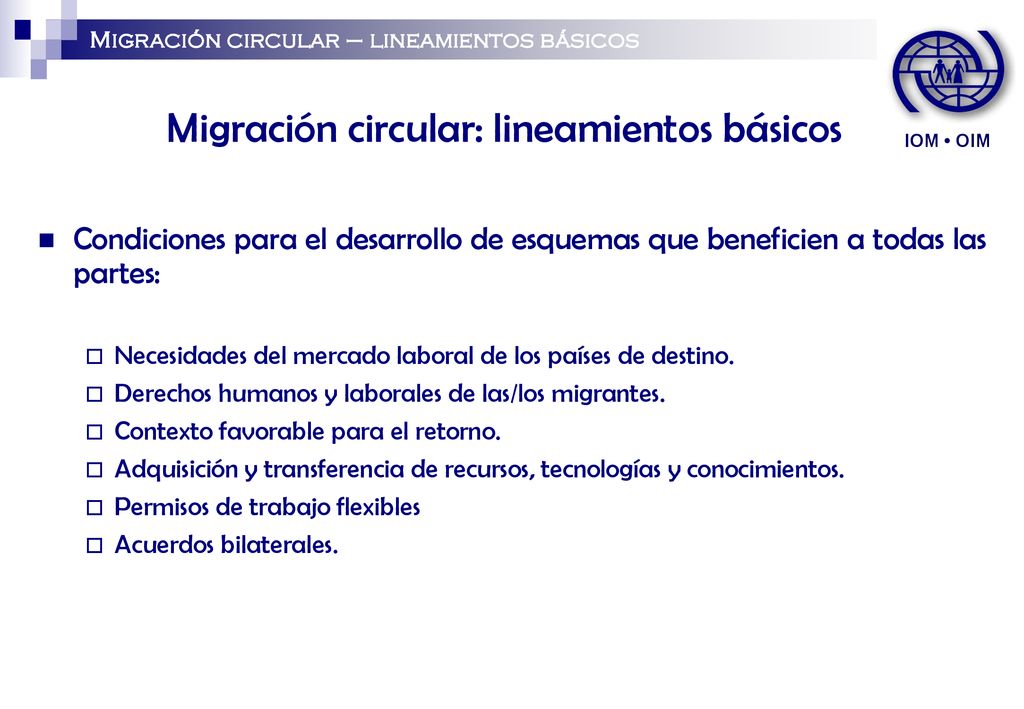 Migración circular – lineamientos básicos

IOM • OIM

Migración circular: lineamientos básicos

Condiciones para el desarrollo de esquemas que beneficien a todas las partes:

Necesidades del mercado laboral de los países de destino.

Derechos humanos y laborales de las/los migrantes.

Contexto favorable para el retorno.

Adquisición y transferencia de recursos, tecnologías y conocimientos.

Permisos de trabajo flexibles

Acuerdos bilaterales.